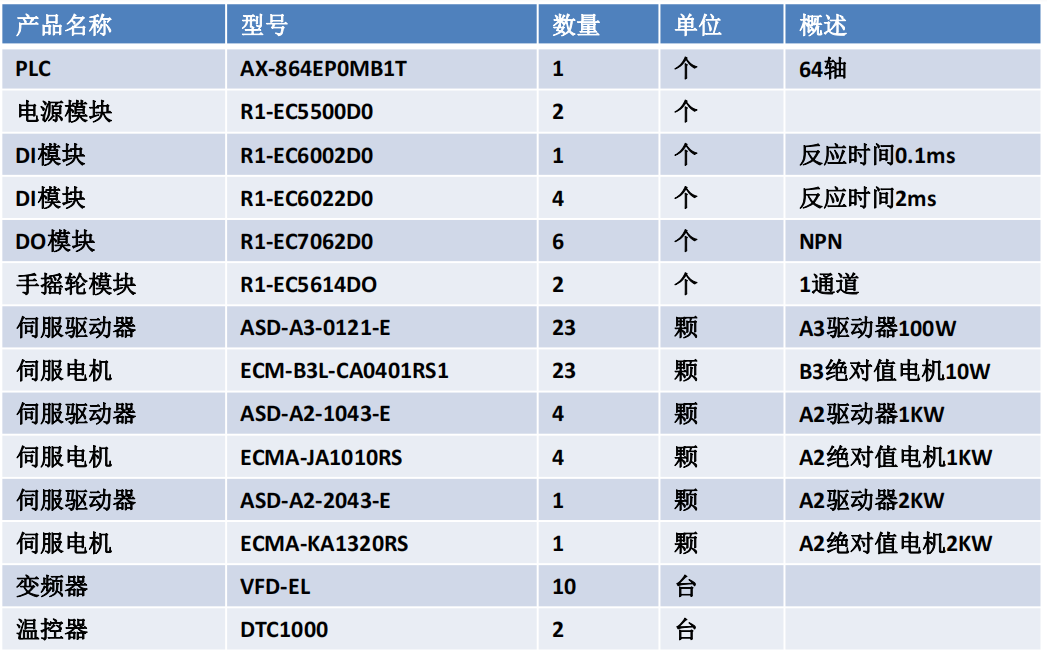 | 产品名称 | 型号 | 数量 | 单位 | 概述 |
|---|---|---|---|---|
| PLC | AX-864EP0MB1T | 1 | 个 | 64轴 |
| 电源模块 | R1-EC5500D0 | 2 | 个 | |
| DI模块 | R1-EC6002D0 | 1 | 个 | 反应时间0.1ms |
| DI模块 | R1-EC6022D0 | 4 | 个 | 反应时间2ms |
| DO模块 | R1-EC7062D0 | 6 | 个 | NPN |
| 手摇轮模块 | R1-EC5614DO | 2 | 个 | 1通道 |
| 伺服驱动器 | ASD-A3-0121-E | 23 | 颗 | A3驱动器100W |
| 伺服电机 | ECM-B3L-CA0401RS1 | 23 | 颗 | B3绝对值电机10W |
| 伺服驱动器 | ASD-A2-1043-E | 4 | 颗 | A2驱动器1KW |
| 伺服电机 | ECMA-JA1010RS | 4 | 颗 | A2绝对值电机1KW |
| 伺服驱动器 | ASD-A2-2043-E | 1 | 颗 | A2驱动器2KW |
| 伺服电机 | ECMA-KA1320RS | 1 | 颗 | A2绝对值电机2KW |
| 变频器 | VFD-EL | 10 | 台 | |
| 温控器 | DTC1000 | 2 | 台 | |